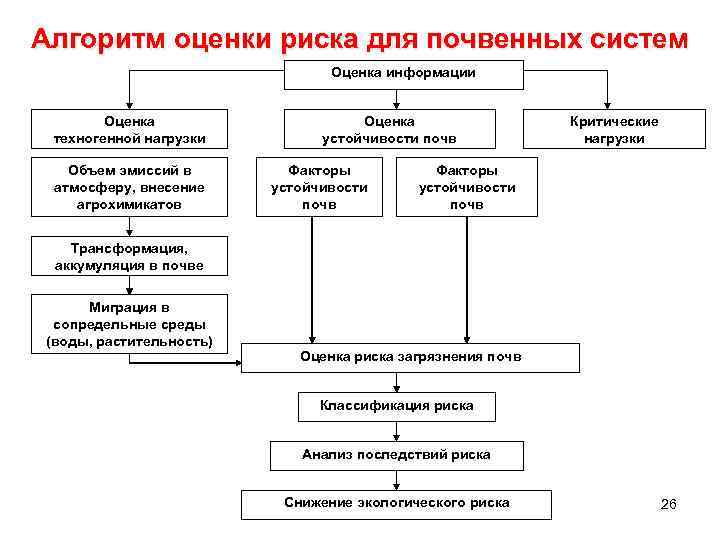 Алгоритм оценки риска для почвенных систем

Оценка информации

Оценка техногенной нагрузки

Оценка устойчивости почв

Критические нагрузки

Объем эмиссий в атмосферу, внесение агрохимикатов

Факторы устойчивости почв

Факторы устойчивости почв

Трансформация, аккумуляция в почве

Миграция в сопредельные среды (воды, растительность)

Оценка риска загрязнения почв

Классификация риска

Анализ последствий риска

Снижение экологического риска

26